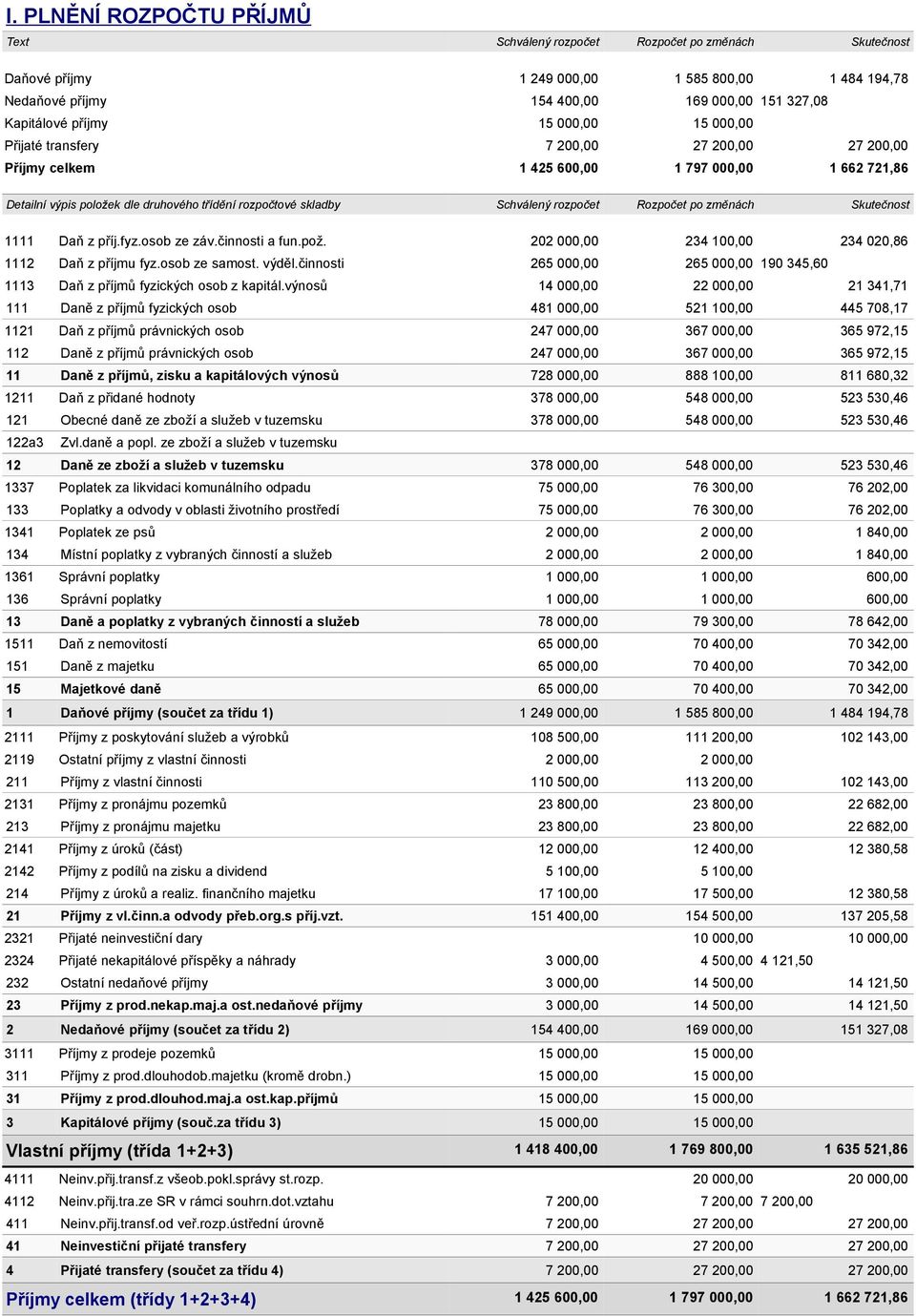 I. PLNĚNÍ ROZPOČTU PŘÍJMŮ

| Text | Schválený rozpočet | Rozpočet po změnách | Skutečnost |
|---|---|---|---|
| Daňové příjmy | 1 249 000,00 | 1 585 800,00 | 1 484 194,78 |
| Nedaňové příjmy | 154 400,00 | 169 000,00 | 151 327,08 |
| Kapitálové příjmy | 15 000,00 | 15 000,00 | |
| Přijaté transfery | 7 200,00 | 27 200,00 | 27 200,00 |
| Příjmy celkem | 1 425 600,00 | 1 797 000,00 | 1 662 721,86 |

| Detailní výpis položek dle druhového třídění rozpočtové skladby | | Schválený rozpočet | Rozpočet po změnách | Skutečnost |
|---|---|---|---|---|
| 1111 | Daň z příj.fyz.osob ze záv.činnosti a fun.pož. | 202 000,00 | 234 100,00 | 234 020,86 |
| 1112 | Daň z příjmu fyz.osob ze samost. výděl.činnosti | 265 000,00 | 265 000,00 | 190 345,60 |
| 1113 | Daň z příjmů fyzických osob z kapitál.výnosů | 14 000,00 | 22 000,00 | 21 341,71 |
| 111 | Daně z příjmů fyzických osob | 481 000,00 | 521 100,00 | 445 708,17 |
| 1121 | Daň z příjmů právnických osob | 247 000,00 | 367 000,00 | 365 972,15 |
| 112 | Daně z příjmů právnických osob | 247 000,00 | 367 000,00 | 365 972,15 |
| 11 | Daně z příjmů, zisku a kapitálových výnosů | 728 000,00 | 888 100,00 | 811 680,32 |
| 1211 | Daň z přidané hodnoty | 378 000,00 | 548 000,00 | 523 530,46 |
| 121 | Obecné daně ze zboží a služeb v tuzemsku | 378 000,00 | 548 000,00 | 523 530,46 |
| 122a3 | Zvl.daně a popl. ze zboží a služeb v tuzemsku | | | |
| 12 | Daně ze zboží a služeb v tuzemsku | 378 000,00 | 548 000,00 | 523 530,46 |
| 1337 | Poplatek za likvidaci komunálního odpadu | 75 000,00 | 76 300,00 | 76 202,00 |
| 133 | Poplatky a odvody v oblasti životního prostředí | 75 000,00 | 76 300,00 | 76 202,00 |
| 1341 | Poplatek ze psů | 2 000,00 | 2 000,00 | 1 840,00 |
| 134 | Místní poplatky z vybraných činností a služeb | 2 000,00 | 2 000,00 | 1 840,00 |
| 1361 | Správní poplatky | 1 000,00 | 1 000,00 | 600,00 |
| 136 | Správní poplatky | 1 000,00 | 1 000,00 | 600,00 |
| 13 | Daně a poplatky z vybraných činností a služeb | 78 000,00 | 79 300,00 | 78 642,00 |
| 1511 | Daň z nemovitostí | 65 000,00 | 70 400,00 | 70 342,00 |
| 151 | Daně z majetku | 65 000,00 | 70 400,00 | 70 342,00 |
| 15 | Majetkové daně | 65 000,00 | 70 400,00 | 70 342,00 |
| 1 | Daňové příjmy (součet za třídu 1) | 1 249 000,00 | 1 585 800,00 | 1 484 194,78 |
| 2111 | Příjmy z poskytování služeb a výrobků | 108 500,00 | 111 200,00 | 102 143,00 |
| 2119 | Ostatní příjmy z vlastní činnosti | 2 000,00 | 2 000,00 | |
| 211 | Příjmy z vlastní činnosti | 110 500,00 | 113 200,00 | 102 143,00 |
| 2131 | Příjmy z pronájmu pozemků | 23 800,00 | 23 800,00 | 22 682,00 |
| 213 | Příjmy z pronájmu majetku | 23 800,00 | 23 800,00 | 22 682,00 |
| 2141 | Příjmy z úroků (část) | 12 000,00 | 12 400,00 | 12 380,58 |
| 2142 | Příjmy z podílů na zisku a dividend | 5 100,00 | 5 100,00 | |
| 214 | Příjmy z úroků a realiz. finančního majetku | 17 100,00 | 17 500,00 | 12 380,58 |
| 21 | Příjmy z vl.činn.a odvody přeb.org.s příj.vzt. | 151 400,00 | 154 500,00 | 137 205,58 |
| 2321 | Přijaté neinvestiční dary | | 10 000,00 | 10 000,00 |
| 2324 | Přijaté nekapitálové příspěky a náhrady | 3 000,00 | 4 500,00 | 4 121,50 |
| 232 | Ostatní nedaňové příjmy | 3 000,00 | 14 500,00 | 14 121,50 |
| 23 | Příjmy z prod.nekap.maj.a ost.nedaňové příjmy | 3 000,00 | 14 500,00 | 14 121,50 |
| 2 | Nedaňové příjmy (součet za třídu 2) | 154 400,00 | 169 000,00 | 151 327,08 |
| 3111 | Příjmy z prodeje pozemků | 15 000,00 | 15 000,00 | |
| 311 | Příjmy z prod.dlouhodob.majetku (kromě drobn.) | 15 000,00 | 15 000,00 | |
| 31 | Příjmy z prod.dlouhod.maj.a ost.kap.příjmů | 15 000,00 | 15 000,00 | |
| 3 | Kapitálové příjmy (souč.za třídu 3) | 15 000,00 | 15 000,00 | |
| Vlastní příjmy (třída 1+2+3) | | 1 418 400,00 | 1 769 800,00 | 1 635 521,86 |
| 4111 | Neinv.přij.transf.z všeob.pokl.správy st.rozp. | | 20 000,00 | 20 000,00 |
| 4112 | Neinv.přij.tra.ze SR v rámci souhrn.dot.vztahu | 7 200,00 | 7 200,00 | 7 200,00 |
| 411 | Neinv.přij.transf.od veř.rozp.ústřední úrovně | 7 200,00 | 27 200,00 | 27 200,00 |
| 41 | Neinvestiční přijaté transfery | 7 200,00 | 27 200,00 | 27 200,00 |
| 4 | Přijaté transfery (součet za třídu 4) | 7 200,00 | 27 200,00 | 27 200,00 |
| Příjmy celkem (třídy 1+2+3+4) | | 1 425 600,00 | 1 797 000,00 | 1 662 721,86 |